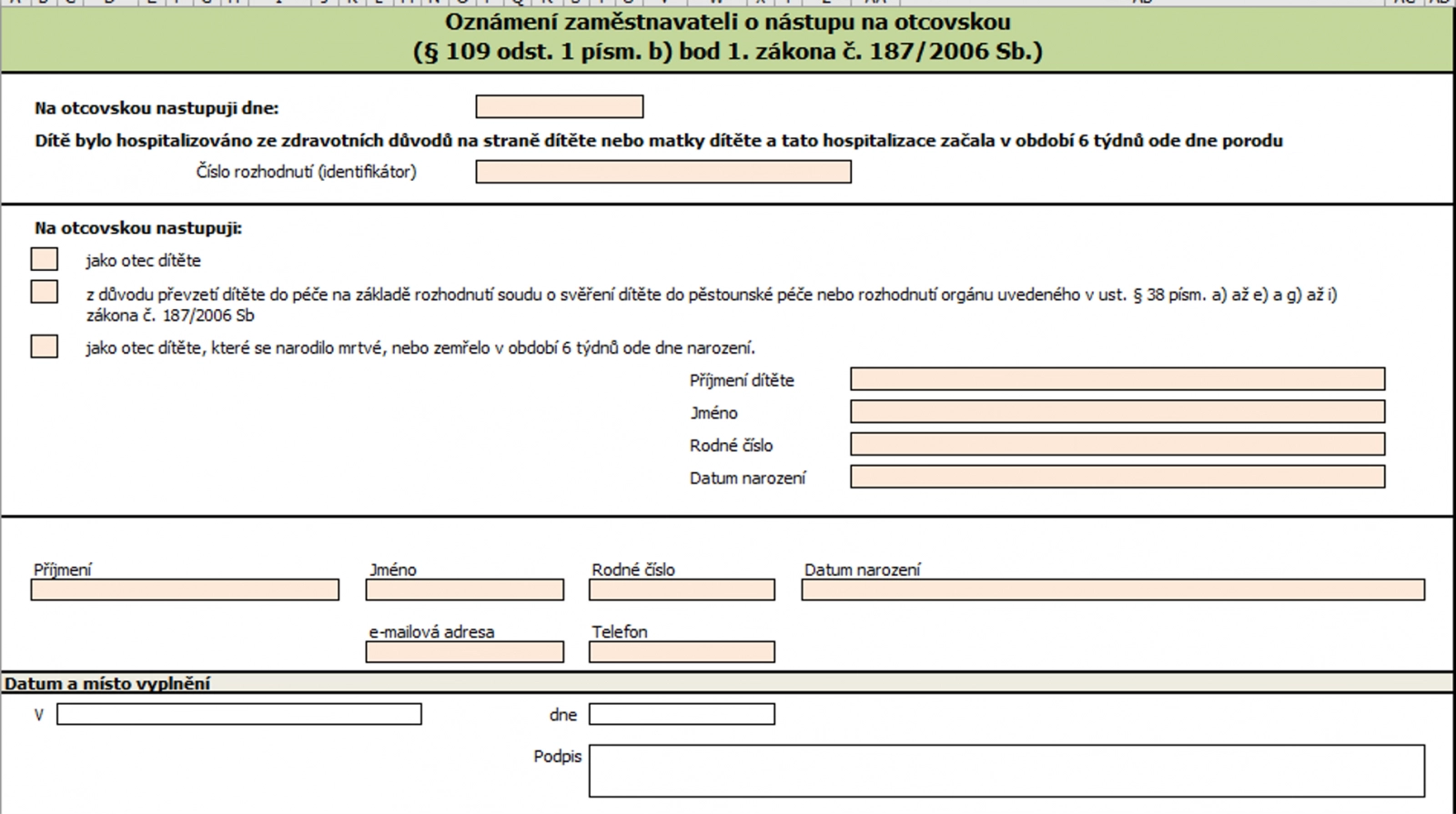 Oznámení zaměstnavateli o nástupu na otcovskou
(§ 109 odst. 1 písm. b) bod 1. zákona č. 187/2006 Sb.)

Na otcovskou nastupuji dne:

Dítě bylo hospitalizováno ze zdravotních důvodů na straně dítěte nebo matky dítěte a tato hospitalizace začala v období 6 týdnů ode dne porodu

Číslo rozhodnutí (identifikátor)

Na otcovskou nastupuji:

jako otec dítěte

z důvodu převzetí dítěte do péče na základě rozhodnutí soudu o svěření dítěte do pěstounské péče nebo rozhodnutí orgánu uvedeného v ust. § 38 písm. a) až e) a g) až i) zákona č. 187/2006 Sb

jako otec dítěte, které se narodilo mrtvé, nebo zemřelo v období 6 týdnů ode dne narození.

Příjmení dítěte

Jméno

Rodné číslo

Datum narození

Příjmení

Jméno

Rodné číslo

Datum narození

e-mailová adresa

Telefon

Datum a místo vyplnění

V

dne

Podpis